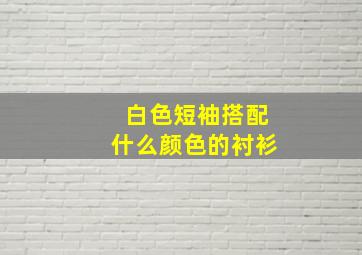 白色短袖搭配
什么颜色的衬衫